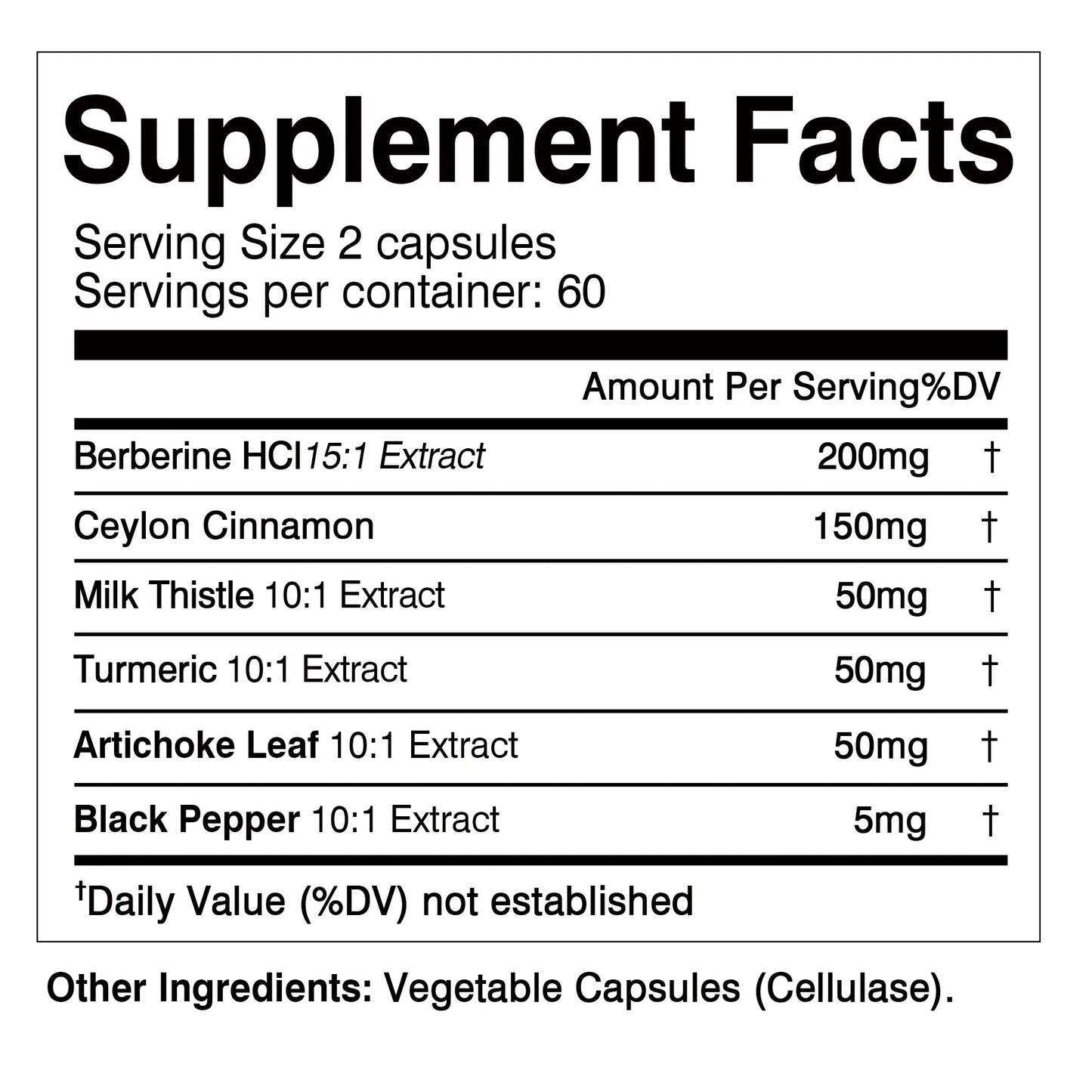 Supplement Facts

Serving Size 2 capsules
Servings per container: 60

| | Amount Per Serving | %DV |
|---|---|---|
| Berberine HCl15:1 Extract | 200mg | † |
| Ceylon Cinnamon | 150mg | † |
| Milk Thistle 10:1 Extract | 50mg | † |
| Turmeric 10:1 Extract | 50mg | † |
| Artichoke Leaf 10:1 Extract | 50mg | † |
| Black Pepper 10:1 Extract | 5mg | † |

†Daily Value (%DV) not established

Other Ingredients: Vegetable Capsules (Cellulase).